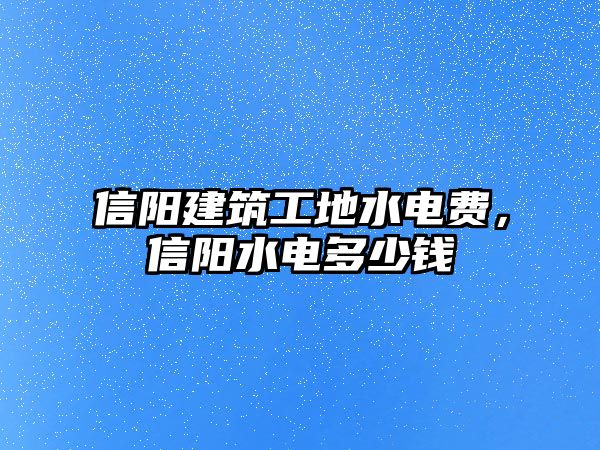 信阳建筑工地水电费，信阳水电多少钱